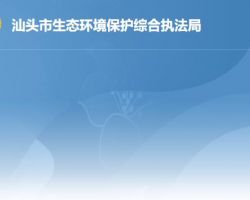 汕头市生态环境保护综合执法局